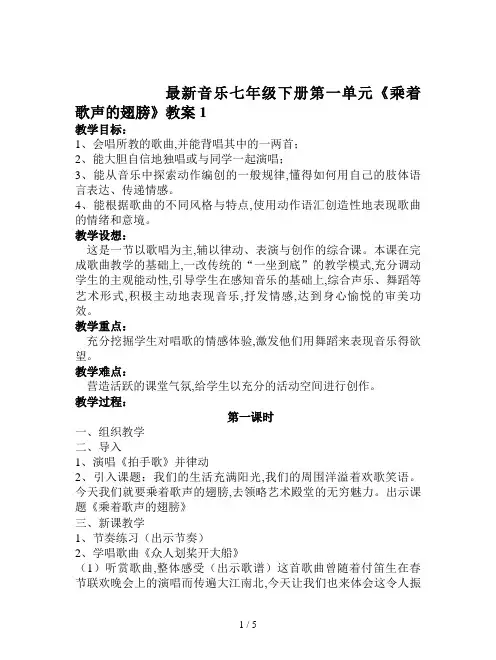 最新音乐七年级下册第一单元《乘着歌声的翅膀》教案 1

教学目标：

1、会唱所教的歌曲,并能背唱其中的一两首；

2、能大胆自信地独唱或与同学一起演唱；

3、能从音乐中探索动作编创的一般规律,懂得如何用自己的肢体语言表达、传递情感。

4、能根据歌曲的不同风格与特点,使用动作语汇创造性地表现歌曲的情绪和意境。

教学设想：

这是一节以歌唱为主,辅以律动、表演与创作的综合课。本课在完成歌曲教学的基础上,一改传统的“一坐到底”的教学模式,充分调动学生的主观能动性,引导学生在感知音乐的基础上,综合声乐、舞蹈等艺术形式,积极主动地表现音乐,抒发情感,达到身心愉悦的审美功效。

教学重点：

充分挖掘学生对唱歌的情感体验,激发他们用舞蹈来表现音乐得欲望。

教学难点：

营造活跃的课堂气氛,给学生以充分的活动空间进行创作。

教学过程：

第一课时

一、组织教学

二、导入

1、演唱《拍手歌》并律动

2、引入课题：我们的生活充满阳光,我们的周围洋溢着欢歌笑语。今天我们就要乘着歌声的翅膀,去领略艺术殿堂的无穷魅力。出示课题《乘着歌声的翅膀》

三、新课教学

1、节奏练习（出示节奏）

2、学唱歌曲《众人划桨开大船》

（1）听赏歌曲,整体感受（出示歌谱）这首歌曲曾随着付笛生在春节联欢晚会上的演唱而传遍大江南北,今天让我们也来体会这令人振

1 / 5